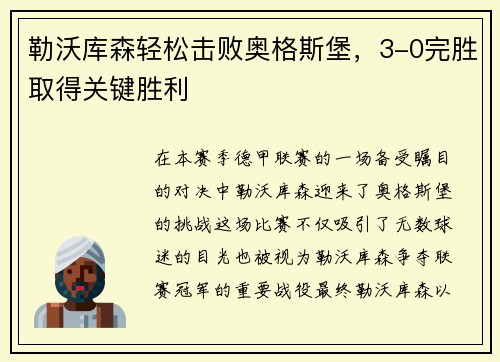 勒沃库森轻松击败奥格斯堡，3-0完胜取得关键胜利

在本赛季德甲联赛的一场备受瞩目的对决中勒沃库森迎来了奥格斯堡的挑战这场比赛不仅吸引了无数球迷的目光也被视为勒沃库森争夺联赛冠军的重要战役最终勒沃库森以